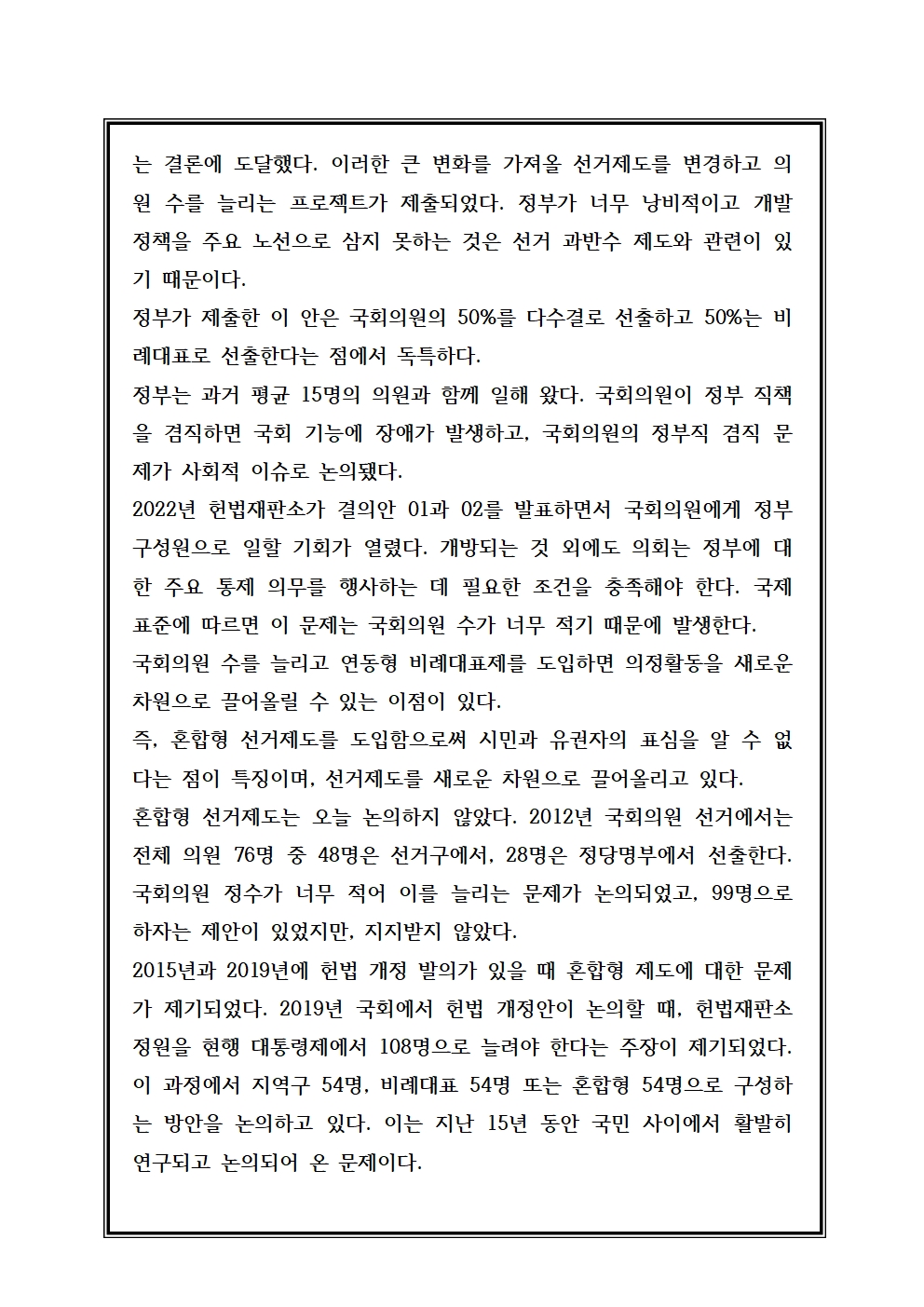 는 결론에 도달했다. 이러한 큰 변화를 가져올 선거제도를 변경하고 의원 수를 늘리는 프로젝트가 제출되었다. 정부가 너무 낭비적이고 개발 정책을 주요 노선으로 삼지 못하는 것은 선거 과반수 제도와 관련이 있기 때문이다.
정부가 제출한 이 안은 국회의원의 50%를 다수결로 선출하고 50%는 비례대표로 선출한다는 점에서 독특하다.
정부는 과거 평균 15명의 의원과 함께 일해 왔다. 국회의원이 정부 직책을 겸직하면 국회 기능에 장애가 발생하고, 국회의원의 정부직 겸직 문제가 사회적 이슈로 논의됐다.
2022년 헌법재판소가 결의안 01과 02를 발표하면서 국회의원에게 정부 구성원으로 일할 기회가 열렸다. 개방되는 것 외에도 의회는 정부에 대한 주요 통제 의무를 행사하는 데 필요한 조건을 충족해야 한다. 국제 표준에 따르면 이 문제는 국회의원 수가 너무 적기 때문에 발생한다.
국회의원 수를 늘리고 연동형 비례대표제를 도입하면 의정활동을 새로운 차원으로 끌어올릴 수 있는 이점이 있다.
즉, 혼합형 선거제도를 도입함으로써 시민과 유권자의 표심을 알 수 없다는 점이 특징이며, 선거제도를 새로운 차원으로 끌어올리고 있다.
혼합형 선거제도는 오늘 논의하지 않았다. 2012년 국회의원 선거에서는 전체 의원 76명 중 48명은 선거구에서, 28명은 정당명부에서 선출한다. 국회의원 정수가 너무 적어 이를 늘리는 문제가 논의되었고, 99명으로 하자는 제안이 있었지만, 지지받지 않았다.
2015년과 2019년에 헌법 개정 발의가 있을 때 혼합형 제도에 대한 문제가 제기되었다. 2019년 국회에서 헌법 개정안이 논의할 때, 헌법재판소 정원을 현행 대통령제에서 108명으로 늘려야 한다는 주장이 제기되었다. 이 과정에서 지역구 54명, 비례대표 54명 또는 혼합형 54명으로 구성하는 방안을 논의하고 있다. 이는 지난 15년 동안 국민 사이에서 활발히 연구되고 논의되어 온 문제이다.